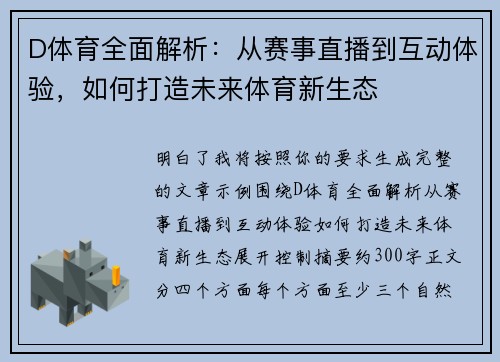 D体育全面解析：从赛事直播到互动体验，如何打造未来体育新生态

明白了我将按照你的要求生成完整的文章示例围绕D体育全面解析从赛事直播到互动体验如何打造未来体育新生态展开控制摘要约300字正文分四个方面每个方面至少三个自然